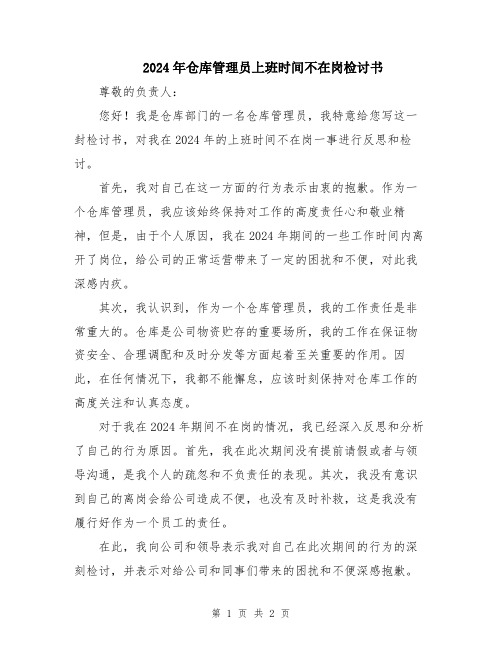 2024年仓库管理员上班时间不在岗检讨书

尊敬的负责人：

您好！我是仓库部门的一名仓库管理员，我特意给您写这一封检讨书，对我在2024年的上班时间不在岗一事进行反思和检讨。

首先，我对自己在这一方面的行为表示由衷的抱歉。作为一个仓库管理员，我应该始终保持对工作的高度责任心和敬业精神，但是，由于个人原因，我在2024年期间的一些工作时间内离开了岗位，给公司的正常运营带来了一定的困扰和不便，对此我深感内疚。

其次，我认识到，作为一个仓库管理员，我的工作责任是非常重大的。仓库是公司物资贮存的重要场所，我的工作在保证物资安全、合理调配和及时分发等方面起着至关重要的作用。因此，在任何情况下，我都不能懈怠，应该时刻保持对仓库工作的高度关注和认真态度。

对于我在2024年期间不在岗的情况，我已经深入反思和分析了自己的行为原因。首先，我在此次期间没有提前请假或者与领导沟通，是我个人的疏忽和不负责任的表现。其次，我没有意识到自己的离岗会给公司造成不便，也没有及时补救，这是我没有履行好作为一个员工的责任。

在此，我向公司和领导表示我对自己在此次期间的行为的深刻检讨，并表示对给公司和同事们带来的困扰和不便深感抱歉。

第 1 页 共 2 页